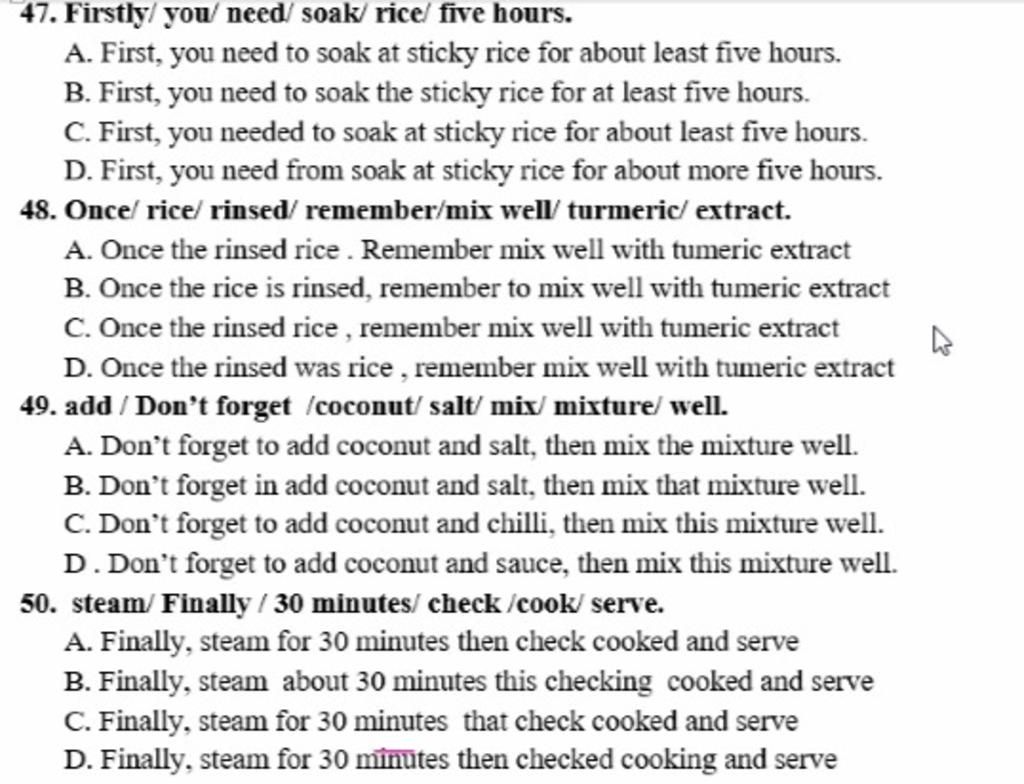 47. Firstly/ you/ need/ soak/ rice/ five hours.
A. First, you need to soak at sticky rice for about least five hours.
B. First, you need to soak the sticky rice for at least five hours.
C. First, you needed to soak at sticky rice for about least five hours.
D. First, you need from soak at sticky rice for about more five hours.
48. Once/ rice/ rinsed/ remember/mix well/ turmeric/ extract.
A. Once the rinsed rice . Remember mix well with tumeric extract
B. Once the rice is rinsed, remember to mix well with tumeric extract
C. Once the rinsed rice , remember mix well with tumeric extract
D. Once the rinsed was rice , remember mix well with tumeric extract
49. add / Don't forget /coconut/ salt/ mix/ mixture/ well.
A. Don't forget to add coconut and salt, then mix the mixture well.
B. Don't forget in add coconut and salt, then mix that mixture well.
C. Don't forget to add coconut and chilli, then mix this mixture well.
D . Don't forget to add coconut and sauce, then mix this mixture well.
50. steam/ Finally / 30 minutes/ check /cook/ serve.
A. Finally, steam for 30 minutes then check cooked and serve
B. Finally, steam about 30 minutes this checking cooked and serve
C. Finally, steam for 30 minutes that check cooked and serve
D. Finally, steam for 30 minutes then checked cooking and serve